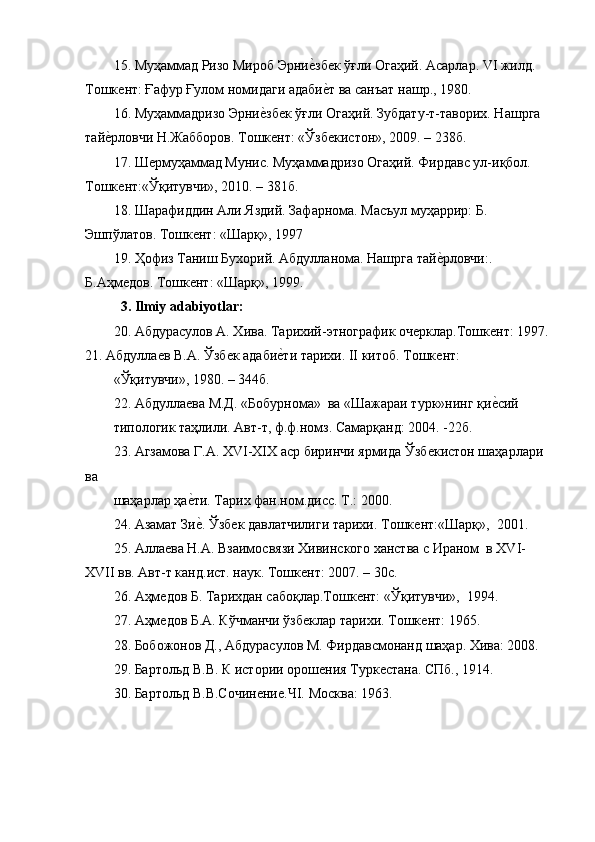 15. Муҳаммад Ризо Мироб Эрниѐзбек ўғли Огаҳий. Асарлар. VI жилд. Тошкент: Ғафур Ғулом номидаги адабиѐт ва санъат нашр., 1980.

16. Муҳаммадризо Эрниѐзбек ўғли Огаҳий. Зубдату-т-таворих. Нашрга тайѐрловчи Н.Жабборов. Тошкент: «Ўзбекистон», 2009. – 238б.

17. Шермуҳаммад Мунис. Муҳаммадризо Огаҳий. Фирдавс ул-иқбол. Тошкент:«Ўқитувчи», 2010. – 381б.

18. Шарафиддин Али Яздий. Зафарнома. Масъул муҳаррир: Б. Эшпўлатов. Тошкент: «Шарқ», 1997

19. Ҳофиз Таниш Бухорий. Абдулланома. Нашрга тайѐрловчи:. Б.Аҳмедов. Тошкент: «Шарқ», 1999.

3. Ilmiy adabiyotlar:

20. Абдурасулов А. Хива. Тарихий-этнографик очерклар.Тошкент: 1997.

21. Абдуллаев В.А. Ўзбек адабиѐти тарихи. II китоб. Тошкент: «Ўқитувчи», 1980. – 344б.

22. Абдуллаева М.Д. «Бобурнома» ва «Шажараи турк»нинг қиѐсий типологик таҳлили. Авт-т, ф.ф.номз. Самарқанд: 2004. -22б.

23. Агзамова Г.А. XVI-XIX аср биринчи ярмида Ўзбекистон шаҳарлари ва шаҳарлар ҳаѐти. Тарих фан.ном.дисс. Т.: 2000.

24. Азамат Зиѐ. Ўзбек давлатчилиги тарихи. Тошкент:«Шарқ», 2001.

25. Аллаева Н.А. Взаимосвязи Хивинского ханства с Ираном в XVI-XVII вв. Авт-т канд.ист. наук. Тошкент: 2007. – 30с.

26. Аҳмедов Б. Тарихдан сабоқлар.Тошкент: «Ўқитувчи», 1994.

27. Аҳмедов Б.А. Кўчманчи ўзбеклар тарихи. Тошкент: 1965.

28. Бобожонов Д., Абдурасулов М. Фирдавсмонанд шаҳар. Хива: 2008.

29. Бартольд В.В. К истории орошения Туркестана. СПб., 1914.

30. Бартольд В.В.Сочинение.ЧI. Москва: 1963.